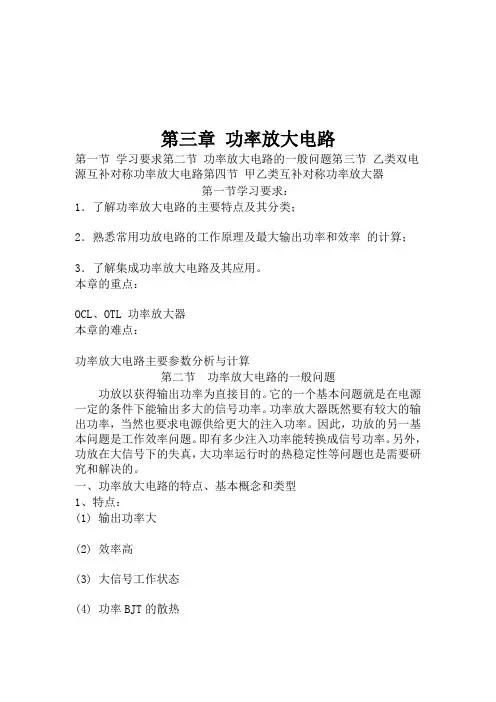 第三章 功率放大电路

第一节 学习要求第二节 功率放大电路的一般问题第三节 乙类双电源互补对称功率放大电路第四节 甲乙类互补对称功率放大器

第一节学习要求：

1．了解功率放大电路的主要特点及其分类；

2．熟悉常用功放电路的工作原理及最大输出功率和效率 的计算；

3．了解集成功率放大电路及其应用。

本章的重点：

OCL、OTL 功率放大器

本章的难点：

功率放大电路主要参数分析与计算

第二节 功率放大电路的一般问题

功放以获得输出功率为直接目的。它的一个基本问题就是在电源一定的条件下能输出多大的信号功率。功率放大器既然要有较大的输出功率，当然也要求电源供给更大的注入功率。因此，功放的另一基本问题是工作效率问题。即有多少注入功率能转换成信号功率。另外，功放在大信号下的失真，大功率运行时的热稳定性等问题也是需要研究和解决的。

一、功率放大电路的特点、基本概念和类型

1、特点：

(1) 输出功率大

(2) 效率高

(3) 大信号工作状态

(4) 功率 BJT 的散热